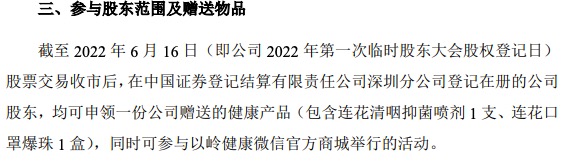 三、参与股东范围及赠送物品

截至 2022 年 6 月 16 日（即公司 2022 年第一次临时股东大会股权登记日）股票交易收市后，在中国证券登记结算有限责任公司深圳分公司登记在册的公司股东，均可申领一份公司赠送的健康产品（包含连花清咽抑菌喷剂 1 支、连花口罩爆珠 1 盒），同时可参与以岭健康微信官方商城举行的活动。